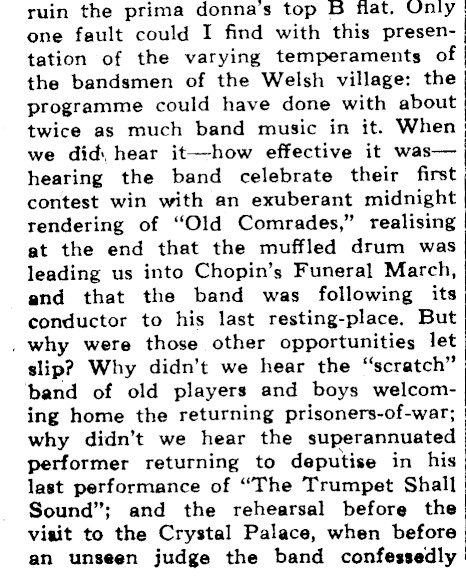 ruin the prima donna's top B flat. Only one fault could I find with this presentation of the varying temperaments of the bandsmen of the Welsh village: the programme could have done with about twice as much band music in it. When we did hear it—how effective it was—hearing the band celebrate their first contest win with an exuberant midnight rendering of "Old Comrades," realising at the end that the muffled drum was leading us into Chopin's Funeral March, and that the band was following its conductor to his last resting-place. But why were those other opportunities let slip? Why didn't we hear the "scratch" band of old players and boys welcoming home the returning prisoners-of-war; why didn't we hear the superannuated performer returning to deputise in his last performance of "The Trumpet Shall Sound"; and the rehearsal before the visit to the Crystal Palace, when before an unseen judge the band confessedly